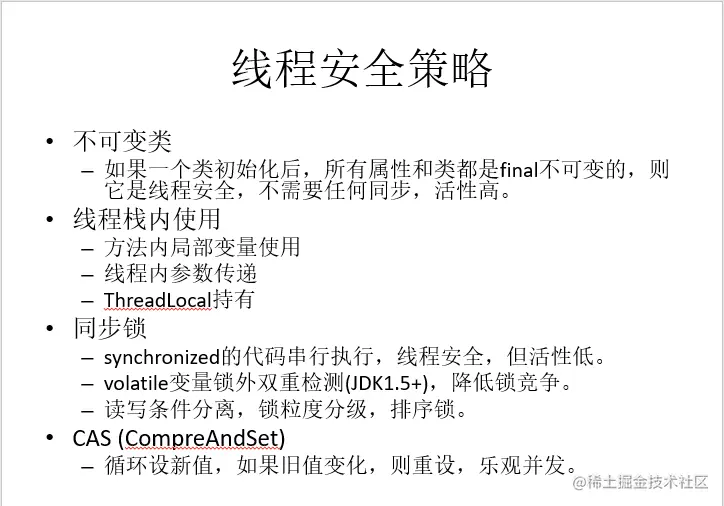 线程安全策略

• 不可变类
– 如果一个类初始化后，所有属性和类都是final不可变的，则它是线程安全，不需要任何同步，活性高。

• 线程栈内使用
– 方法内局部变量使用
– 线程内参数传递
– ThreadLocal持有

• 同步锁
– synchronized的代码串行执行，线程安全，但活性低。
– volatile变量锁外双重检测(JDK1.5+)，降低锁竞争。
– 读写条件分离，锁粒度分级，排序锁。

• CAS (CompreAndSet)
– 循环设新值，如果旧值变化，则重设，乐观并发。

@稀土掘金技术社区